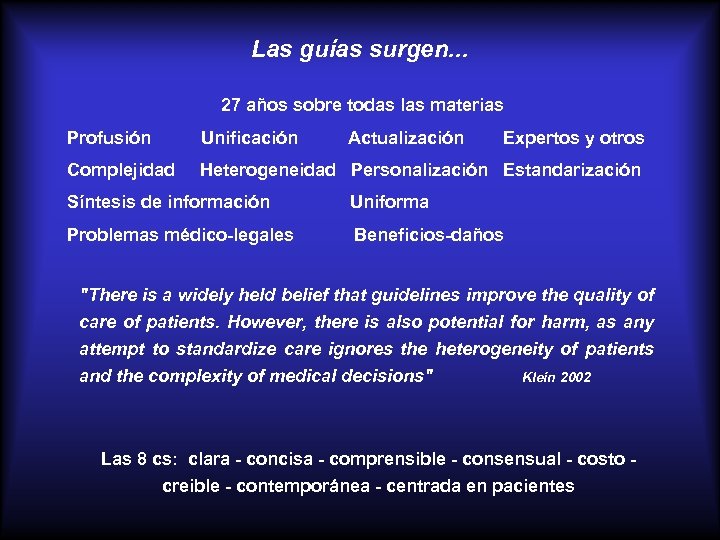 Las guías surgen...

27 años sobre todas las materias

Profusión Unificación Actualización Expertos y otros

Complejidad Heterogeneidad Personalización Estandarización

Síntesis de información Uniforma

Problemas médico-legales Beneficios-daños

"There is a widely held belief that guidelines improve the quality of care of patients. However, there is also potential for harm, as any attempt to standardize care ignores the heterogeneity of patients and the complexity of medical decisions" Klein 2002

Las 8 cs: clara - concisa - comprensible - consensual - costo - creible - contemporánea - centrada en pacientes